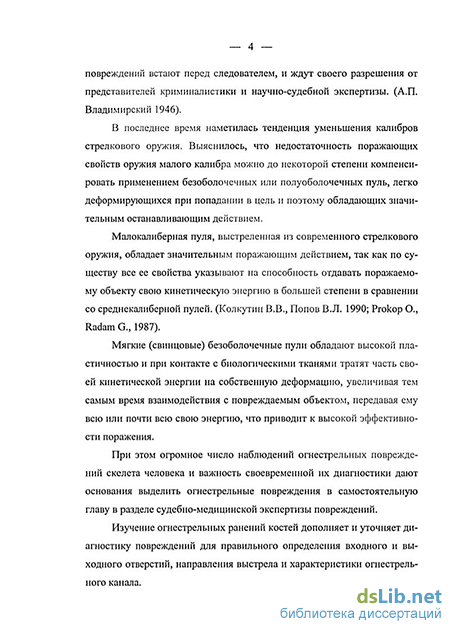 — 4 —

повреждений встают перед следователем, и ждут своего разрешения от представителей криминалистики и научно-судебной экспертизы. (А.П. Владимирский 1946).

В последнее время наметилась тенденция уменьшения калибров стрелкового оружия. Выяснилось, что недостаточность поражающих свойств оружия малого калибра можно до некоторой степени компенсировать применением безоболочечных или полуоболочечных пуль, легко деформирующихся при попадании в цель и поэтому обладающих значительным останавливающим действием.

Малокалиберная пуля, выстреленная из современного стрелкового оружия, обладает значительным поражающим действием, так как по существу все ее свойства указывают на способность отдавать поражаемому объекту свою кинетическую энергию в большей степени в сравнении со среднекалиберной пулей. (Колкутин В.В., Попов В.Л. 1990; Prokop O., Radam G., 1987).

Мягкие (свинцовые) безоболочечные пули обладают высокой пластичностью и при контакте с биологическими тканями тратят часть своей кинетической энергии на собственную деформацию, увеличивая тем самым время взаимодействия с повреждаемым объектом, передавая ему всю или почти всю свою энергию, что приводит к высокой эффективности поражения.

При этом огромное число наблюдений огнестрельных повреждений скелета человека и важность своевременной их диагностики дают основания выделить огнестрельные повреждения в самостоятельную главу в разделе судебно-медицинской экспертизы повреждений.

Изучение огнестрельных ранений костей дополняет и уточняет диагностику повреждений для правильного определения входного и выходного отверстий, направления выстрела и характеристики огнестрельного канала.

dsLib.net
библиотека диссертаций